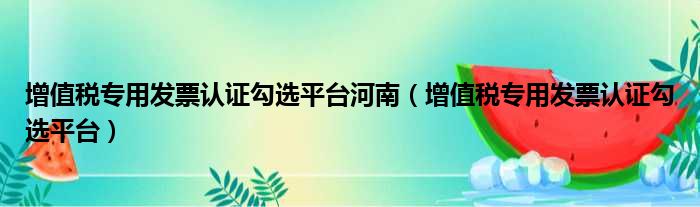 增值税专用发票认证勾选平台河南（增值税专用发票认证勾选平台）